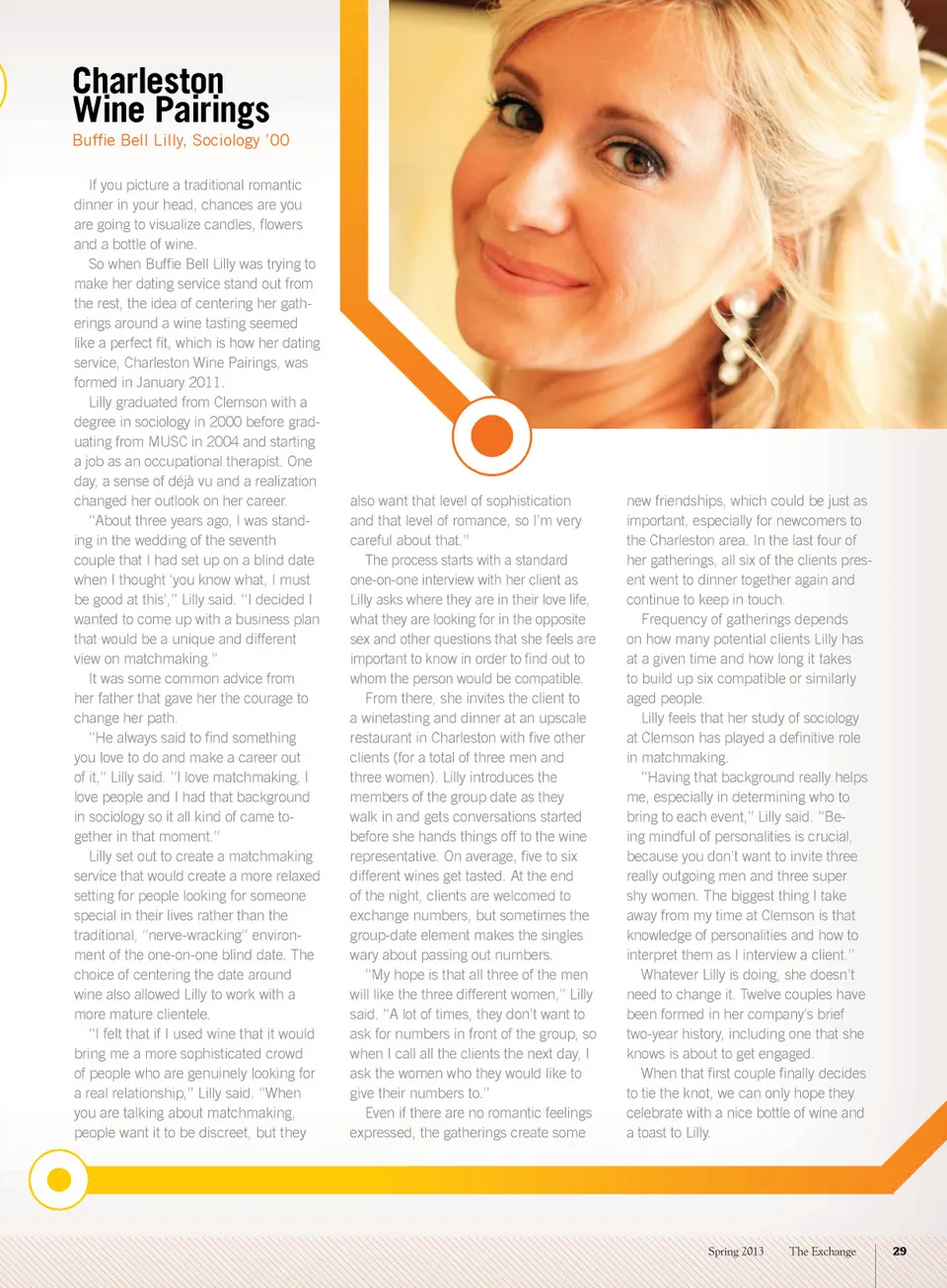 Charleston Wine Pairings

Buffie Bell Lilly, Sociology '00

If you picture a traditional romantic dinner in your head, chances are you are going to visualize candles, flowers and a bottle of wine.

So when Buffie Bell Lilly was trying to make her dating service stand out from the rest, the idea of centering her gatherings around a wine tasting seemed like a perfect fit, which is how her dating service, Charleston Wine Pairings, was formed in January 2011.

Lilly graduated from Clemson with a degree in sociology in 2000 before graduating from MUSC in 2004 and starting a job as an occupational therapist. One day, a sense of déjà vu and a realization changed her outlook on her career.

"About three years ago, I was standing in the wedding of the seventh couple that I had set up on a blind date when I thought 'you know what, I must be good at this'," Lilly said. "I decided I wanted to come up with a business plan that would be a unique and different view on matchmaking."

It was some common advice from her father that gave her the courage to change her path.

"He always said to find something you love to do and make a career out of it," Lilly said. "I love matchmaking, I love people and I had that background in sociology so it all kind of came together in that moment."

Lilly set out to create a matchmaking service that would create a more relaxed setting for people looking for someone special in their lives rather than the traditional, "nerve-wracking" environment of the one-on-one blind date. The choice of centering the date around wine also allowed Lilly to work with a more mature clientele.

"I felt that if I used wine that it would bring me a more sophisticated crowd of people who are genuinely looking for a real relationship," Lilly said. "When you are talking about matchmaking, people want it to be discreet, but they also want that level of sophistication and that level of romance, so I'm very careful about that."

The process starts with a standard one-on-one interview with her client as Lilly asks where they are in their love life, what they are looking for in the opposite sex and other questions that she feels are important to know in order to find out to whom the person would be compatible.

From there, she invites the client to a winetasting and dinner at an upscale restaurant in Charleston with five other clients (for a total of three men and three women). Lilly introduces the members of the group date as they walk in and gets conversations started before she hands things off to the wine representative. On average, five to six different wines get tasted. At the end of the night, clients are welcomed to exchange numbers, but sometimes the group-date element makes the singles wary about passing out numbers.

"My hope is that all three of the men will like the three different women," Lilly said. "A lot of times, they don't want to ask for numbers in front of the group, so when I call all the clients the next day, I ask the women who they would like to give their numbers to."

Even if there are no romantic feelings expressed, the gatherings create some new friendships, which could be just as important, especially for newcomers to the Charleston area. In the last four of her gatherings, all six of the clients present went to dinner together again and continue to keep in touch.

Frequency of gatherings depends on how many potential clients Lilly has at a given time and how long it takes to build up six compatible or similarly aged people.

Lilly feels that her study of sociology at Clemson has played a definitive role in matchmaking.

"Having that background really helps me, especially in determining who to bring to each event," Lilly said. "Being mindful of personalities is crucial, because you don't want to invite three really outgoing men and three super shy women. The biggest thing I take away from my time at Clemson is that knowledge of personalities and how to interpret them as I interview a client."

Whatever Lilly is doing, she doesn't need to change it. Twelve couples have been formed in her company's brief two-year history, including one that she knows is about to get engaged.

When that first couple finally decides to tie the knot, we can only hope they celebrate with a nice bottle of wine and a toast to Lilly.

Spring 2013 The Exchange 29